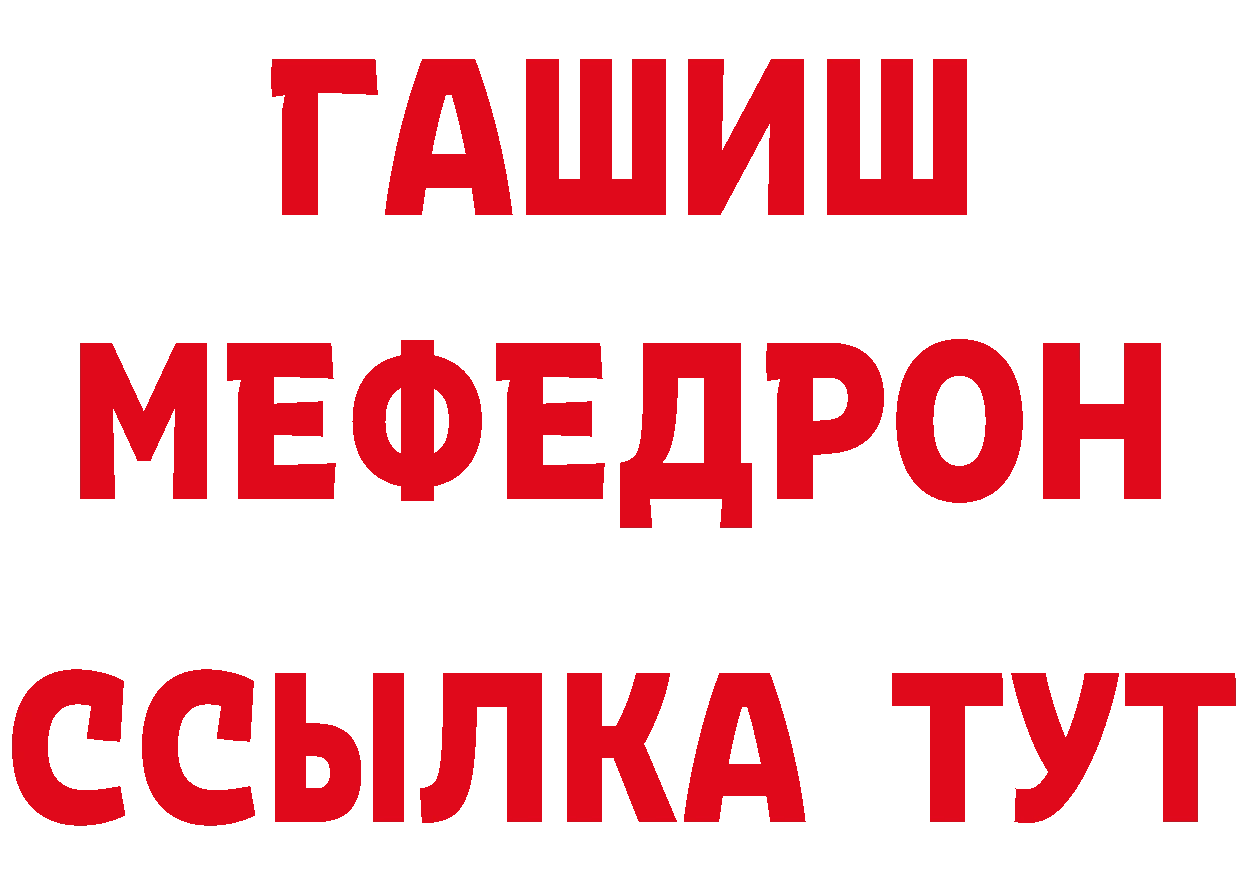 ГАШИШ
МЕФЕДРОН
ССЫЛКА ТУТ